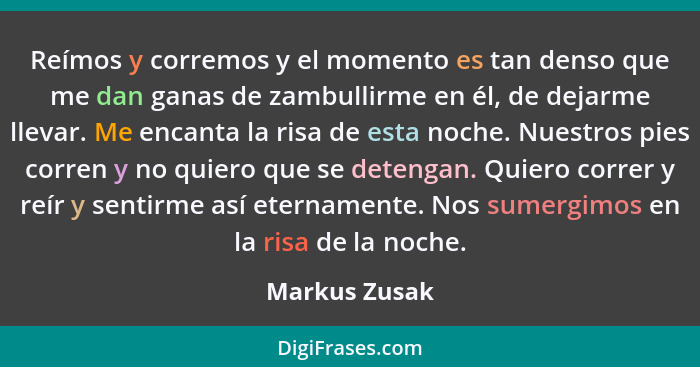 Reímos y corremos y el momento es tan denso que me dan ganas de zambullirme en él, de dejarme llevar. Me encanta la risa de esta noche. Nuestros pies corren y no quiero que se detengan. Quiero correr y reír y sentirme así eternamente. Nos sumergimos en la risa de la noche.

Markus Zusak

DigiFrases.com